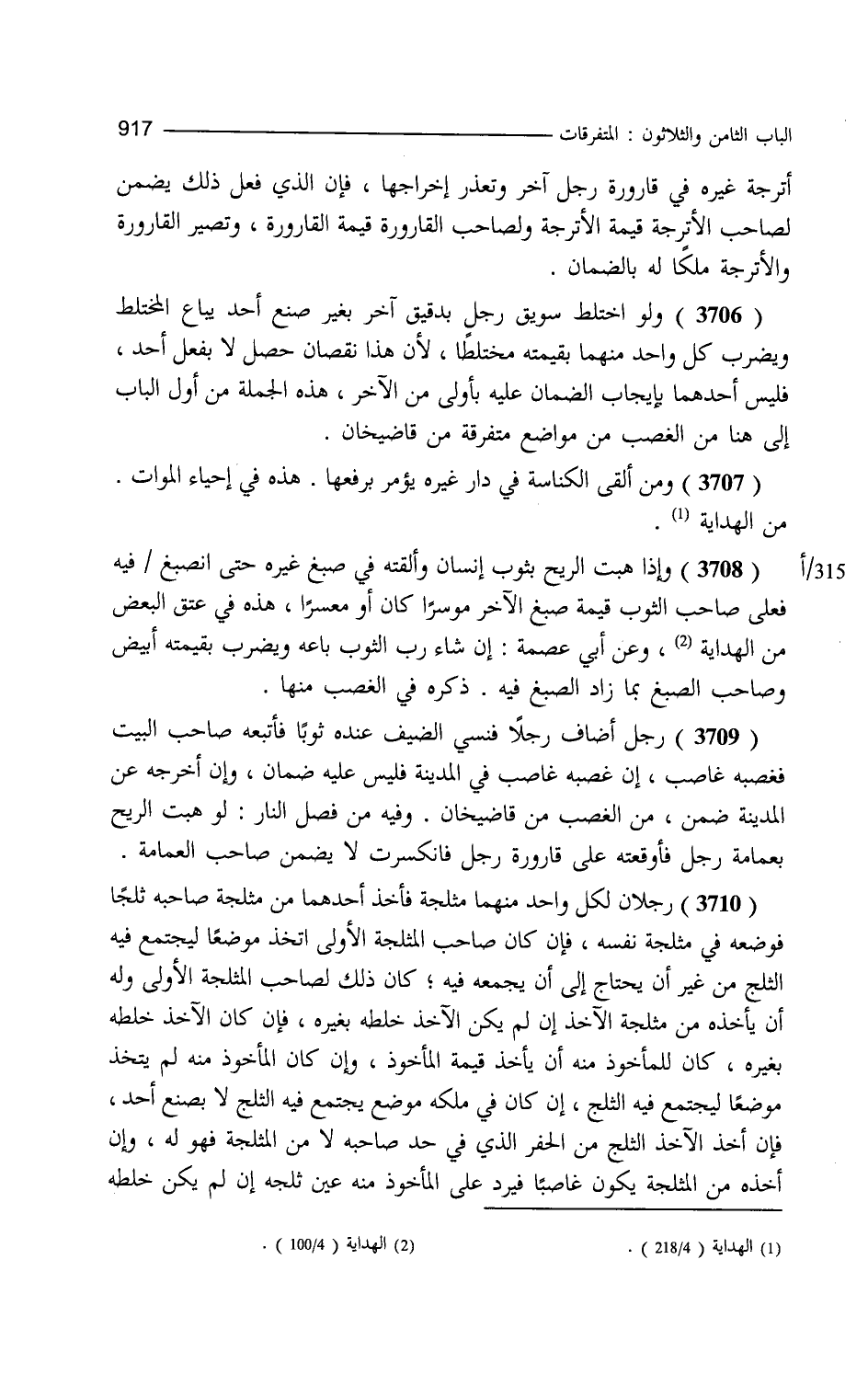 الباب الثامن والثلاثون : المتفرقات 917

أترجة غيره في قارورة رجل آخر وتعذر إخراجها ، فإن الذي فعل ذلك يضمن لصاحب الأترجة قيمة الأترجة ولصاحب القارورة قيمة القارورة ، وتصير القارورة والأترجة ملكًا له بالضمان .

( 3706 ) ولو اختلط سويق رجل بدقيق آخر بغير صنع أحد يباع المختلط ويضرب كل واحد منهما بقيمته مختلطًا ، لأن هذا نقصان حصل لا بفعل أحد ، فليس أحدهما بإيجاب الضمان عليه بأولى من الآخر ، هذه الجملة من أول الباب إلى هنا من الغصب من مواضع متفرقة من قاضيخان .

( 3707 ) ومن ألقى الكناسة في دار غيره يؤمر برفعها . هذه في إحياء الموات . من الهداية $^{(1)}$ .

315/أ ( 3708 ) وإذا هبت الريح بثوب إنسان وألقته في صبغ غيره حتى انصبغ / فيه فعلى صاحب الثوب قيمة صبغ الآخر موسرًا كان أو معسرًا ، هذه في عتق البعض من الهداية $^{(2)}$ ، وعن أبي عصمة : إن شاء رب الثوب باعه ويضرب بقيمته أبيض وصاحب الصبغ بما زاد الصبغ فيه . ذكره في الغصب منها .

( 3709 ) رجل أضاف رجلًا فنسي الضيف عنده ثوبًا فأتبعه صاحب البيت فغصبه غاصب ، إن غصبه غاصب في المدينة فليس عليه ضمان ، وإن أخرجه عن المدينة ضمن ، من الغصب من قاضيخان . وفيه من فصل النار : لو هبت الريح بعمامة رجل فأوقعته على قارورة رجل فانكسرت لا يضمن صاحب العمامة .

( 3710 ) رجلان لكل واحد منهما مثلجة فأخذ أحدهما من مثلجة صاحبه ثلجًا فوضعه في مثلجة نفسه ، فإن كان صاحب المثلجة الأولى اتخذ موضعًا ليجتمع فيه الثلج من غير أن يحتاج إلى أن يجمعه فيه ؛ كان ذلك لصاحب المثلجة الأولى وله أن يأخذه من مثلجة الآخذ إن لم يكن الآخذ خلطه بغيره ، فإن كان الآخذ خلطه بغيره ، كان للمأخوذ منه أن يأخذ قيمة المأخوذ ، وإن كان المأخوذ منه لم يتخذ موضعًا ليجتمع فيه الثلج ، إن كان في ملكه موضع يجتمع فيه الثلج لا بصنع أحد ، فإن أخذ الآخذ الثلج من الحفر الذي في حد صاحبه لا من المثلجة فهو له ، وإن أخذه من المثلجة يكون غاصبًا فيرد على المأخوذ منه عين ثلجه إن لم يكن خلطه

(1) الهداية ( 218/4 ) . (2) الهداية ( 100/4 ) .